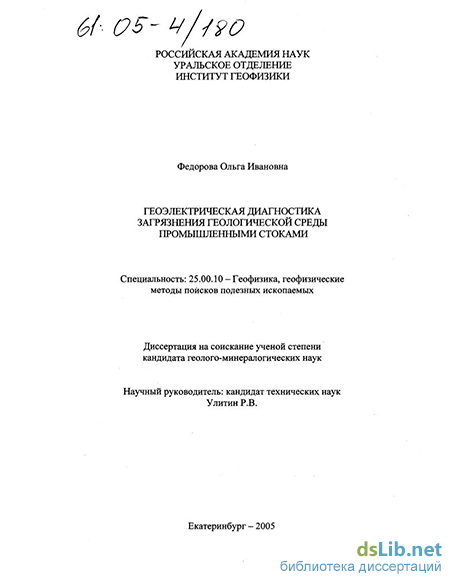 61:05-4/180

РОССИЙСКАЯ АКАДЕМИЯ НАУК
УРАЛЬСКОЕ ОТДЕЛЕНИЕ
ИНСТИТУТ ГЕОФИЗИКИ

Федорова Ольга Ивановна

ГЕОЭЛЕКТРИЧЕСКАЯ ДИАГНОСТИКА
ЗАГРЯЗНЕНИЯ ГЕОЛОГИЧЕСКОЙ СРЕДЫ
ПРОМЫШЛЕННЫМИ СТОКАМИ

Специальность: 25.00.10 – Геофизика, геофизические методы поисков полезных ископаемых

Диссертация на соискание ученой степени кандидата геолого-минералогических наук

Научный руководитель: кандидат технических наук
Улитин Р.В.

Екатеринбург – 2005

dsLib.net
библиотека диссертаций